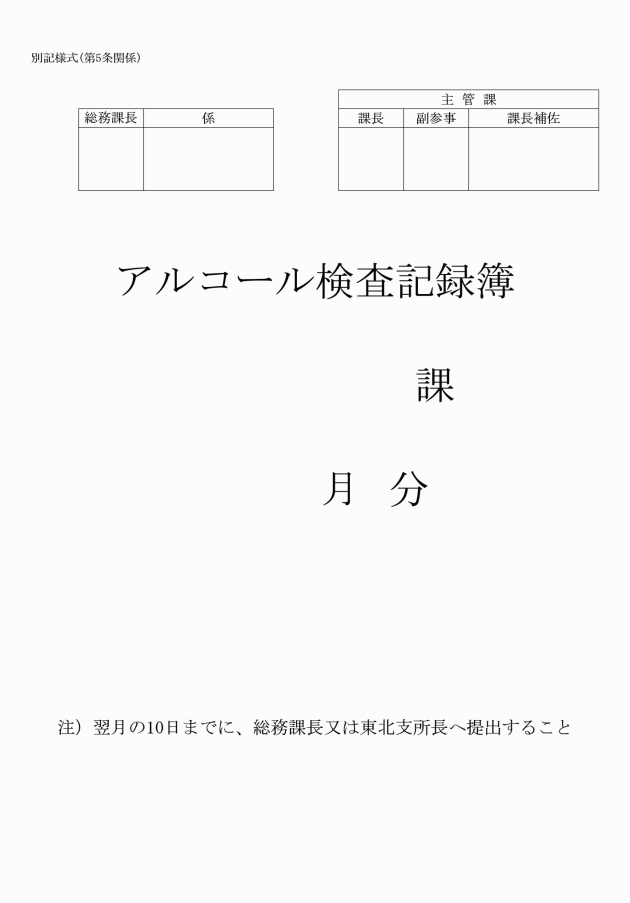 別記様式(第5条関係)

| 総務課長 | 係 |
|---|---|
| | |

| 主 管 課 | | |
|---|---|---|
| 課長 | 副参事 | 課長補佐 |
| | | |

アルコール検査記録簿

課

月　分

注）翌月の10日までに、総務課長又は東北支所長へ提出すること